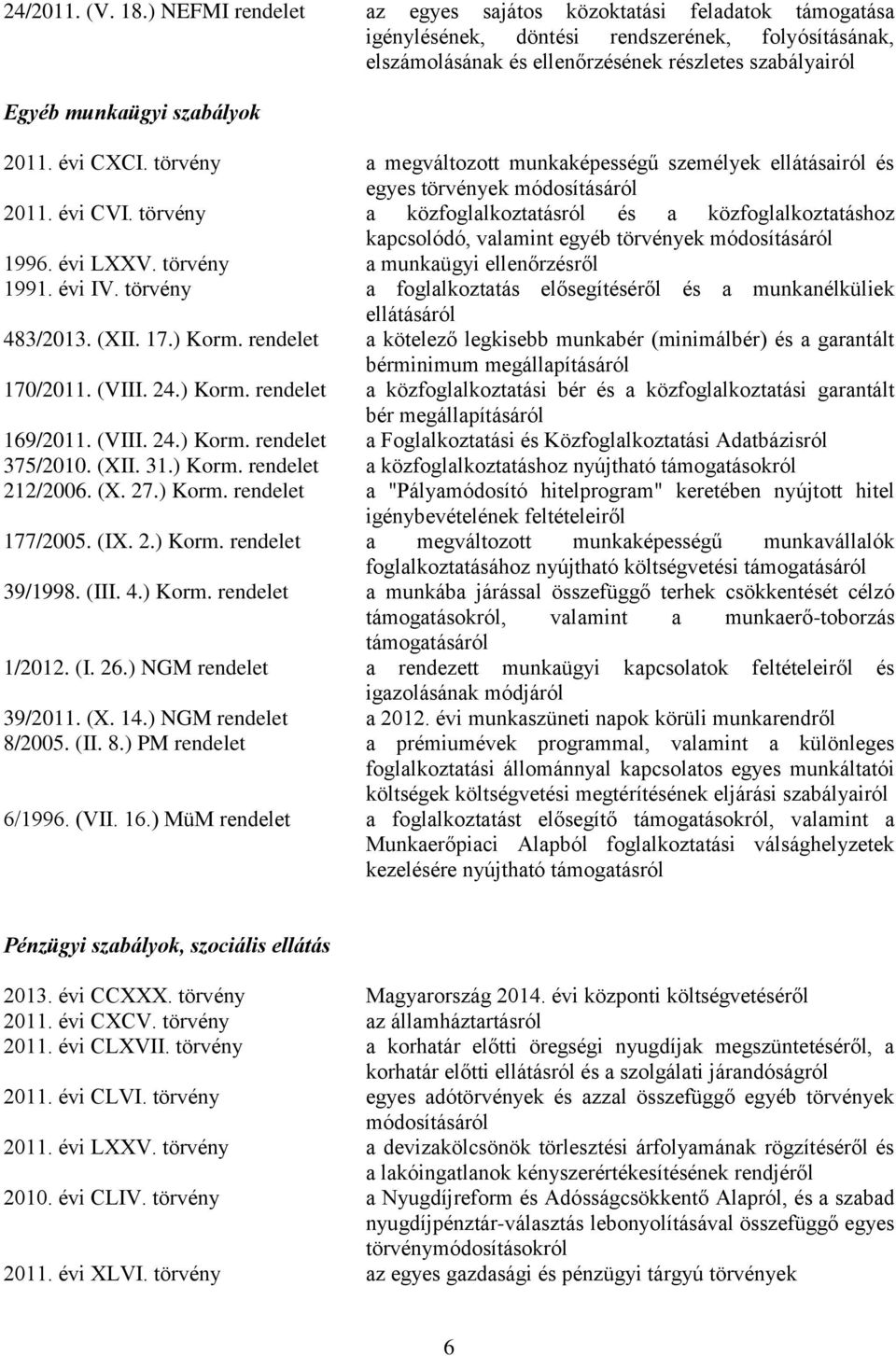 24/2011. (V. 18.) NEFMI rendelet az egyes sajátos közoktatási feladatok támogatása igénylésének, döntési rendszerének, folyósításának, elszámolásának és ellenőrzésének részletes szabályairól

Egyéb munkaügyi szabályok

2011. évi CXCI. törvény a megváltozott munkaképességű személyek ellátásairól és egyes törvények módosításáról
2011. évi CVI. törvény a közfoglalkoztatásról és a közfoglalkoztatáshoz kapcsolódó, valamint egyéb törvények módosításáról
1996. évi LXXV. törvény a munkaügyi ellenőrzésről
1991. évi IV. törvény a foglalkoztatás elősegítéséről és a munkanélküliek ellátásáról
483/2013. (XII. 17.) Korm. rendelet a kötelező legkisebb munkabér (minimálbér) és a garantált bérminimum megállapításáról
170/2011. (VIII. 24.) Korm. rendelet a közfoglalkoztatási bér és a közfoglalkoztatási garantált bér megállapításáról
169/2011. (VIII. 24.) Korm. rendelet a Foglalkoztatási és Közfoglalkoztatási Adatbázisról
375/2010. (XII. 31.) Korm. rendelet a közfoglalkoztatáshoz nyújtható támogatásokról
212/2006. (X. 27.) Korm. rendelet a "Pályamódosító hitelprogram" keretében nyújtott hitel igénybevételének feltételeiről
177/2005. (IX. 2.) Korm. rendelet a megváltozott munkaképességű munkavállalók foglalkoztatásához nyújtható költségvetési támogatásáról
39/1998. (III. 4.) Korm. rendelet a munkába járással összefüggő terhek csökkentését célzó támogatásokról, valamint a munkaerő-toborzás támogatásáról
1/2012. (I. 26.) NGM rendelet a rendezett munkaügyi kapcsolatok feltételeiről és igazolásának módjáról
39/2011. (X. 14.) NGM rendelet a 2012. évi munkaszüneti napok körüli munkarendről
8/2005. (II. 8.) PM rendelet a prémiumévek programmal, valamint a különleges foglalkoztatási állománnyal kapcsolatos egyes munkáltatói költségek költségvetési megtérítésének eljárási szabályairól
6/1996. (VII. 16.) MüM rendelet a foglalkoztatást elősegítő támogatásokról, valamint a Munkaerőpiaci Alapból foglalkoztatási válsághelyzetek kezelésére nyújtható támogatásról

Pénzügyi szabályok, szociális ellátás

2013. évi CCXXX. törvény Magyarország 2014. évi központi költségvetéséről
2011. évi CXCV. törvény az államháztartásról
2011. évi CLXVII. törvény a korhatár előtti öregségi nyugdíjak megszüntetéséről, a korhatár előtti ellátásról és a szolgálati járandóságról
2011. évi CLVI. törvény egyes adótörvények és azzal összefüggő egyéb törvények módosításáról
2011. évi LXXV. törvény a devizakölcsönök törlesztési árfolyamának rögzítéséről és a lakóingatlanok kényszerértékesítésének rendjéről
2010. évi CLIV. törvény a Nyugdíjreform és Adósságcsökkentő Alapról, és a szabad nyugdíjpénztár-választás lebonyolításával összefüggő egyes törvénymódosításokról
2011. évi XLVI. törvény az egyes gazdasági és pénzügyi tárgyú törvények

6